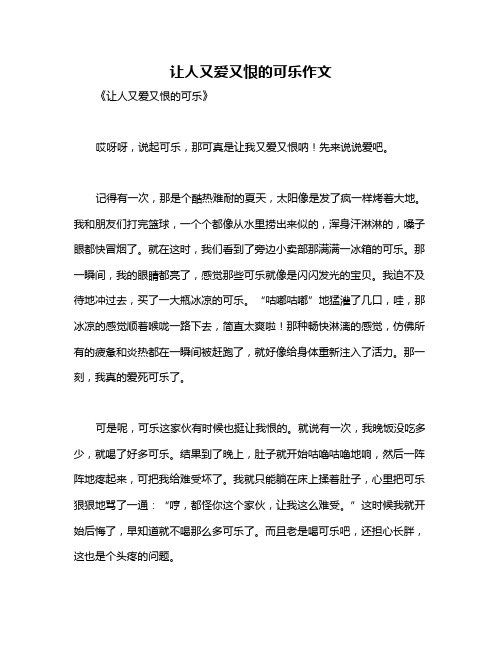 让人又爱又恨的可乐作文

《让人又爱又恨的可乐》

哎呀呀，说起可乐，那可真是让我又爱又恨呐！先来说说爱吧。

记得有一次，那是个酷热难耐的夏天，太阳像是发了疯一样烤着大地。我和朋友们打完篮球，一个个都像从水里捞出来似的，浑身汗淋淋的，嗓子眼都快冒烟了。就在这时，我们看到了旁边小卖部那满满一冰箱的可乐。那一瞬间，我的眼睛都亮了，感觉那些可乐就像是闪闪发光的宝贝。我迫不及待地冲过去，买了一大瓶冰凉的可乐。“咕嘟咕嘟”地猛灌了几口，哇，那冰凉的感觉顺着喉咙一路下去，简直太爽啦！那种畅快淋漓的感觉，仿佛所有的疲惫和炎热都在一瞬间被赶跑了，就好像给身体重新注入了活力。那一刻，我真的爱死可乐了。

可是呢，可乐这家伙有时候也挺让我恨的。就说有一次，我晚饭没吃多少，就喝了好多可乐。结果到了晚上，肚子就开始咕噜咕噜地响，然后一阵阵地疼起来，可把我给难受坏了。我就只能躺在床上揉着肚子，心里把可乐狠狠地骂了一通：“哼，都怪你这个家伙，让我这么难受。”这时候我就开始后悔了，早知道就不喝那么多可乐了。而且老是喝可乐吧，还担心长胖，这也是个头疼的问题。